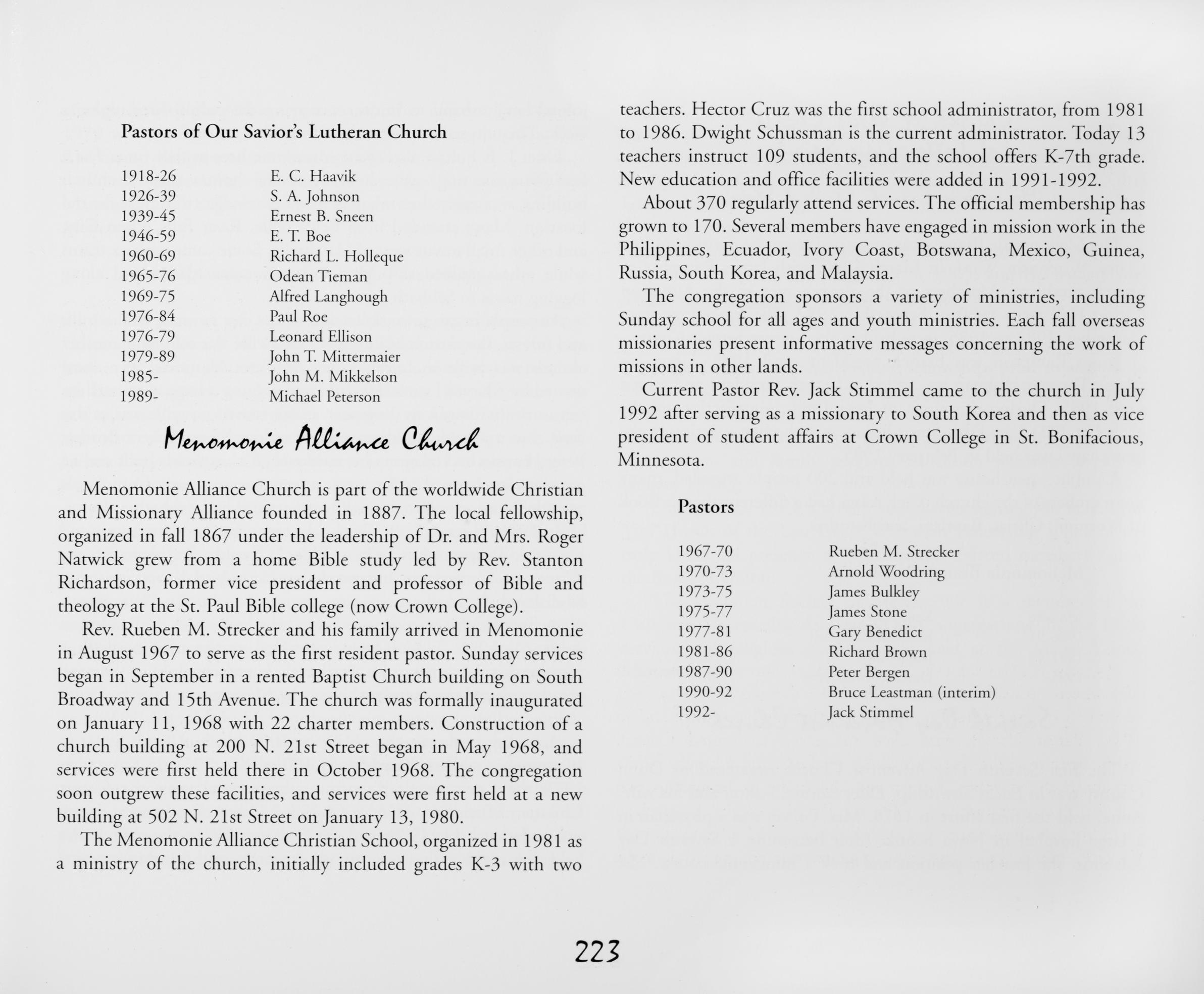 Pastors of Our Savior's Lutheran Church

| | |
|---|---|
| 1918-26 | E. C. Haavik |
| 1926-39 | S. A. Johnson |
| 1939-45 | Ernest B. Sneen |
| 1946-59 | E. T. Boe |
| 1960-69 | Richard L. Holleque |
| 1965-76 | Odean Tieman |
| 1969-75 | Alfred Langhough |
| 1976-84 | Paul Roe |
| 1976-79 | Leonard Ellison |
| 1979-89 | John T. Mittermaier |
| 1985- | John M. Mikkelson |
| 1989- | Michael Peterson |

Menomonie Alliance Church

Menomonie Alliance Church is part of the worldwide Christian and Missionary Alliance founded in 1887. The local fellowship, organized in fall 1867 under the leadership of Dr. and Mrs. Roger Natwick grew from a home Bible study led by Rev. Stanton Richardson, former vice president and professor of Bible and theology at the St. Paul Bible college (now Crown College).

Rev. Rueben M. Strecker and his family arrived in Menomonie in August 1967 to serve as the first resident pastor. Sunday services began in September in a rented Baptist Church building on South Broadway and 15th Avenue. The church was formally inaugurated on January 11, 1968 with 22 charter members. Construction of a church building at 200 N. 21st Street began in May 1968, and services were first held there in October 1968. The congregation soon outgrew these facilities, and services were first held at a new building at 502 N. 21st Street on January 13, 1980.

The Menomonie Alliance Christian School, organized in 1981 as a ministry of the church, initially included grades K-3 with two teachers. Hector Cruz was the first school administrator, from 1981 to 1986. Dwight Schussman is the current administrator. Today 13 teachers instruct 109 students, and the school offers K-7th grade. New education and office facilities were added in 1991-1992.

About 370 regularly attend services. The official membership has grown to 170. Several members have engaged in mission work in the Philippines, Ecuador, Ivory Coast, Botswana, Mexico, Guinea, Russia, South Korea, and Malaysia.

The congregation sponsors a variety of ministries, including Sunday school for all ages and youth ministries. Each fall overseas missionaries present informative messages concerning the work of missions in other lands.

Current Pastor Rev. Jack Stimmel came to the church in July 1992 after serving as a missionary to South Korea and then as vice president of student affairs at Crown College in St. Bonifacious, Minnesota.

Pastors

| | |
|---|---|
| 1967-70 | Rueben M. Strecker |
| 1970-73 | Arnold Woodring |
| 1973-75 | James Bulkley |
| 1975-77 | James Stone |
| 1977-81 | Gary Benedict |
| 1981-86 | Richard Brown |
| 1987-90 | Peter Bergen |
| 1990-92 | Bruce Leastman (interim) |
| 1992- | Jack Stimmel |

223